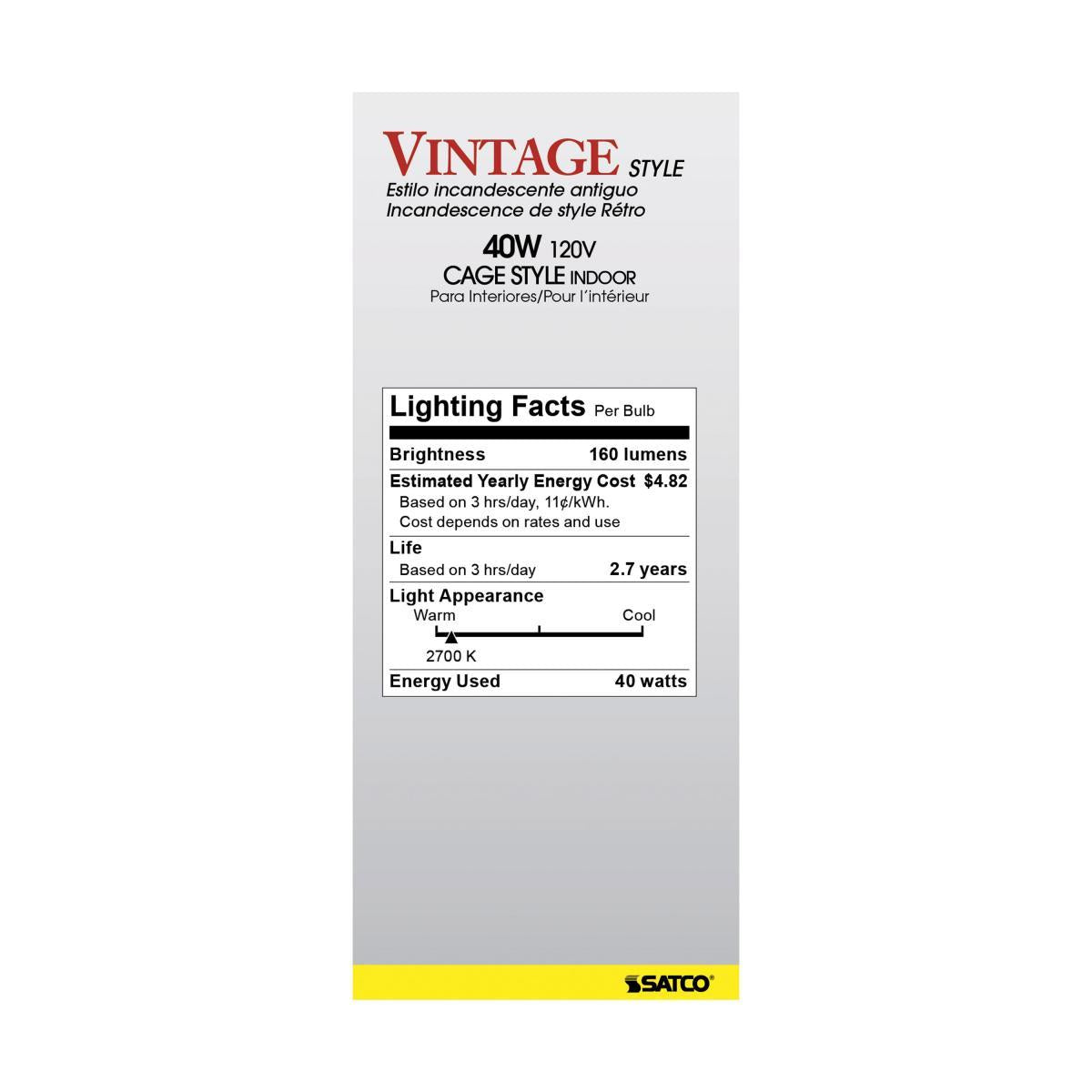 VINTAGE STYLE
Estilo incandescente antiguo
Incandescence de style Rétro

40W 120V
CAGE STYLE INDOOR
Para Interiores/Pour l'intérieur

Lighting Facts Per Bulb

Brightness 160 lumens

Estimated Yearly Energy Cost $4.82
Based on 3 hrs/day, 11¢/kWh.
Cost depends on rates and use

Life
Based on 3 hrs/day 2.7 years

Light Appearance
Warm Cool
2700 K

Energy Used 40 watts

SATCO®